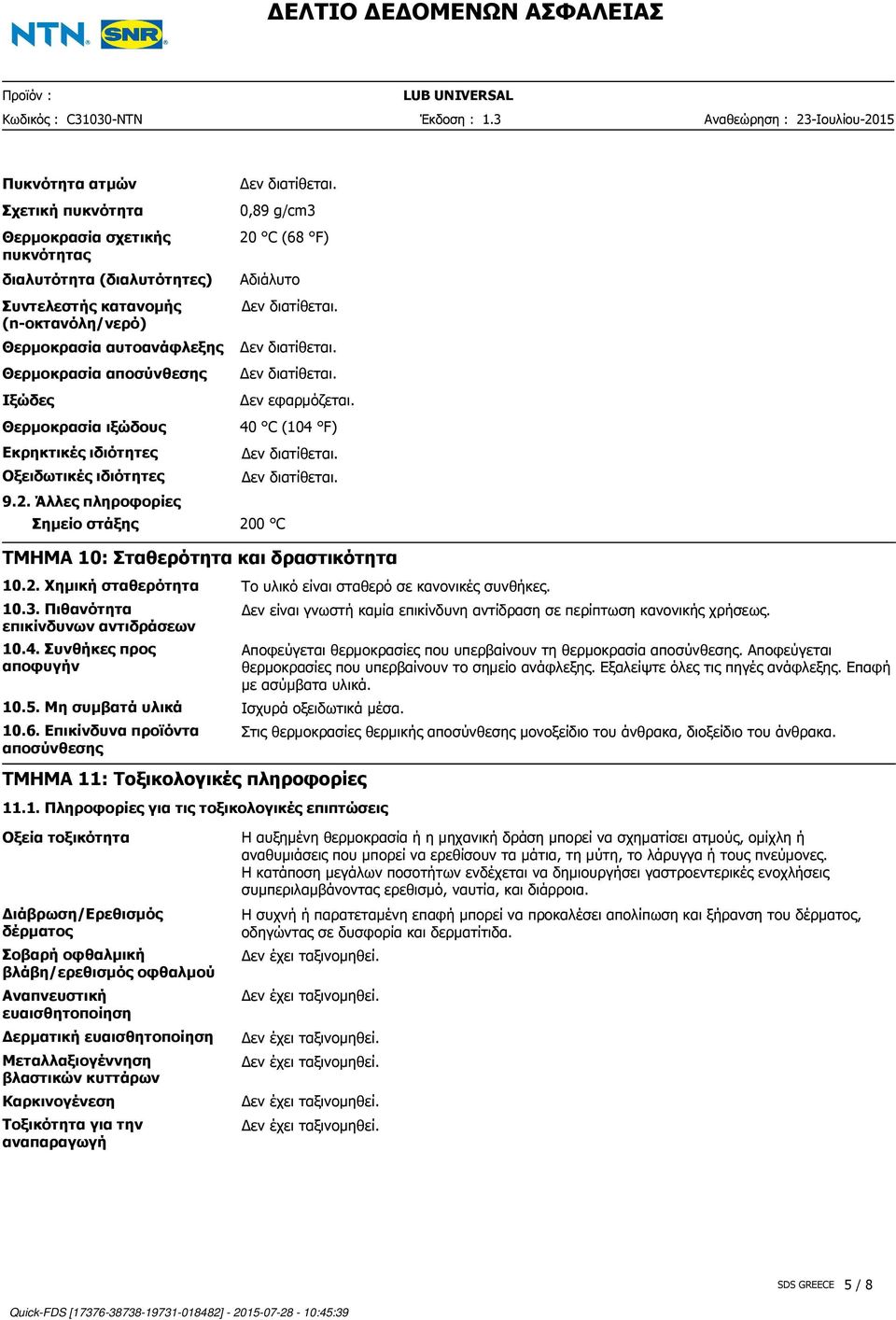 NTN SNR

ΔΕΛΤΙΟ ΔΕΔΟΜΕΝΩΝ ΑΣΦΑΛΕΙΑΣ

Προϊόν : LUB UNIVERSAL
Κωδικός : C31030-NTN Έκδοση : 1.3 Αναθεώρηση : 23-Ιουλίου-2015

Πυκνότητα ατμών Δεν διατίθεται.
Σχετική πυκνότητα 0,89 g/cm3
Θερμοκρασία σχετικής πυκνότητας 20 °C (68 °F)
διαλυτότητα (διαλυτότητες) Αδιάλυτο
Συντελεστής κατανομής (n-οκτανόλη/νερό) Δεν διατίθεται.
Θερμοκρασία αυτοανάφλεξης Δεν διατίθεται.
Θερμοκρασία αποσύνθεσης Δεν διατίθεται.
Ιξώδες Δεν εφαρμόζεται.
Θερμοκρασία ιξώδους 40 °C (104 °F)
Εκρηκτικές ιδιότητες Δεν διατίθεται.
Οξειδωτικές ιδιότητες Δεν διατίθεται.
9.2. Άλλες πληροφορίες
Σημείο στάξης 200 °C

ΤΜΗΜΑ 10: Σταθερότητα και δραστικότητα

10.2. Χημική σταθερότητα Το υλικό είναι σταθερό σε κανονικές συνθήκες.
10.3. Πιθανότητα επικίνδυνων αντιδράσεων Δεν είναι γνωστή καμία επικίνδυνη αντίδραση σε περίπτωση κανονικής χρήσεως.
10.4. Συνθήκες προς αποφυγήν Αποφεύγεται θερμοκρασίες που υπερβαίνουν τη θερμοκρασία αποσύνθεσης. Αποφεύγεται θερμοκρασίες που υπερβαίνουν το σημείο ανάφλεξης. Εξαλείψτε όλες τις πηγές ανάφλεξης. Επαφή με ασύμβατα υλικά.
10.5. Μη συμβατά υλικά Ισχυρά οξειδωτικά μέσα.
10.6. Επικίνδυνα προϊόντα αποσύνθεσης Στις θερμοκρασίες θερμικής αποσύνθεσης μονοξείδιο του άνθρακα, διοξείδιο του άνθρακα.

ΤΜΗΜΑ 11: Τοξικολογικές πληροφορίες

11.1. Πληροφορίες για τις τοξικολογικές επιπτώσεις

Οξεία τοξικότητα Η αυξημένη θερμοκρασία ή η μηχανική δράση μπορεί να σχηματίσει ατμούς, ομίχλη ή αναθυμιάσεις που μπορεί να ερεθίσουν τα μάτια, τη μύτη, το λάρυγγα ή τους πνεύμονες. Η κατάποση μεγάλων ποσοτήτων ενδέχεται να δημιουργήσει γαστροεντερικές ενοχλήσεις συμπεριλαμβάνοντας ερεθισμό, ναυτία, και διάρροια.
Διάβρωση/Ερεθισμός δέρματος Η συχνή ή παρατεταμένη επαφή μπορεί να προκαλέσει απολίπωση και ξήρανση του δέρματος, οδηγώντας σε δυσφορία και δερματίτιδα.
Σοβαρή οφθαλμική βλάβη/ερεθισμός οφθαλμού Δεν έχει ταξινομηθεί.
Αναπνευστική ευαισθητοποίηση Δεν έχει ταξινομηθεί.
Δερματική ευαισθητοποίηση Δεν έχει ταξινομηθεί.
Μεταλλαξιογέννηση βλαστικών κυττάρων Δεν έχει ταξινομηθεί.
Καρκινογένεση Δεν έχει ταξινομηθεί.
Τοξικότητα για την αναπαραγωγή Δεν έχει ταξινομηθεί.

SDS GREECE 5 / 8

Quick-FDS [17376-38738-19731-018482] - 2015-07-28 - 10:45:39